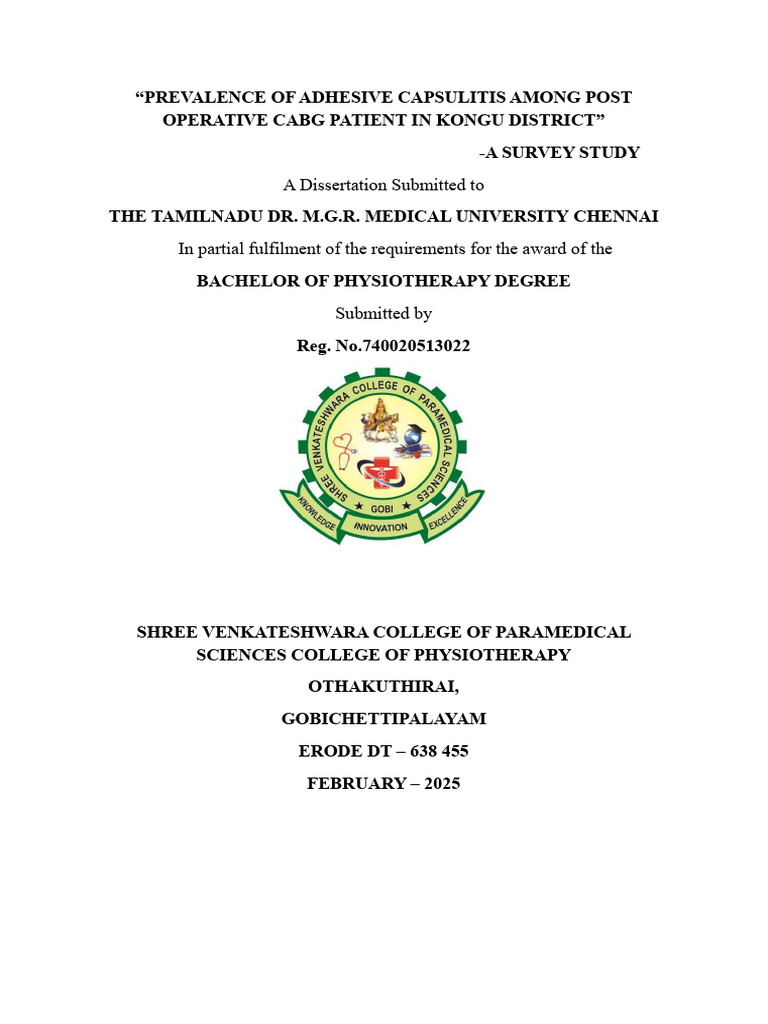 “PREVALENCE OF ADHESIVE CAPSULITIS AMONG POST OPERATIVE CABG PATIENT IN KONGU DISTRICT”

-A SURVEY STUDY

A Dissertation Submitted to

THE TAMILNADU DR. M.G.R. MEDICAL UNIVERSITY CHENNAI

In partial fulfilment of the requirements for the award of the

BACHELOR OF PHYSIOTHERAPY DEGREE

Submitted by

Reg. No.740020513022

SHREE VENKATESHWARA COLLEGE OF PARAMEDICAL SCIENCES

GOBI

KNOWLEDGE INNOVATION EXCELLENCE

SHREE VENKATESHWARA COLLEGE OF PARAMEDICAL SCIENCES COLLEGE OF PHYSIOTHERAPY

OTHAKUTHIRAI,

GOBICHETTIPALAYAM

ERODE DT – 638 455

FEBRUARY – 2025